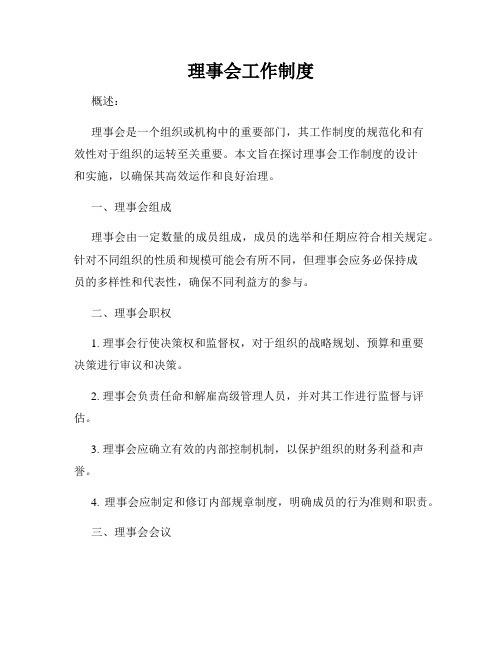 理事会工作制度

概述：

理事会是一个组织或机构中的重要部门，其工作制度的规范化和有效性对于组织的运转至关重要。本文旨在探讨理事会工作制度的设计和实施，以确保其高效运作和良好治理。

一、理事会组成

理事会由一定数量的成员组成，成员的选举和任期应符合相关规定。针对不同组织的性质和规模可能会有所不同，但理事会应务必保持成员的多样性和代表性，确保不同利益方的参与。

二、理事会职权

1. 理事会行使决策权和监督权，对于组织的战略规划、预算和重要决策进行审议和决策。

2. 理事会负责任命和解雇高级管理人员，并对其工作进行监督与评估。

3. 理事会应确立有效的内部控制机制，以保护组织的财务利益和声誉。

4. 理事会应制定和修订内部规章制度，明确成员的行为准则和职责。

三、理事会会议